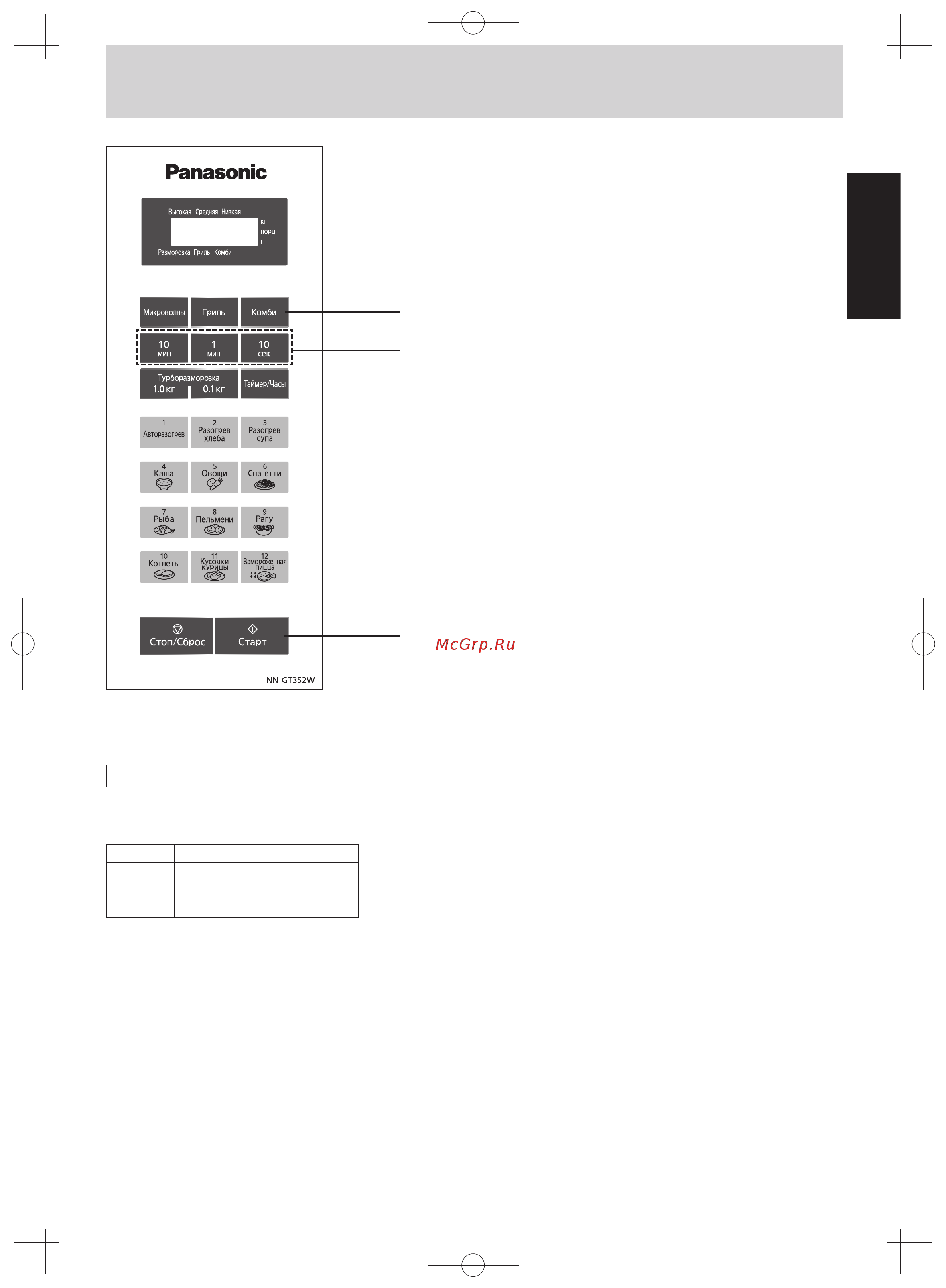 Panasonic

Высокая Средняя Низкая
кг
порц.
г
Разморозка Гриль Комби

Микроволны
Гриль
Комби

10 мин
1 мин
10 сек

Турборазморозка
1.0 кг
0.1 кг
Таймер/Часы

1 Авторазогрев
2 Разогрев хлеба
3 Разогрев супа
4 Каша
5 Овощи
6 Спагетти
7 Рыба
8 Пельмени
9 Рагу
10 Котлеты
11 Кусочки курицы
12 Замороженная пицца

Стоп/Сброс
Старт

NN-GT352W

McGrp.Ru